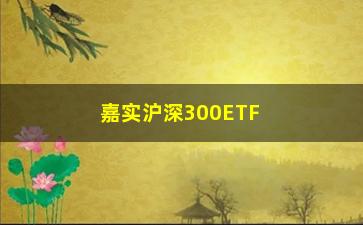 嘉实沪深300ETF